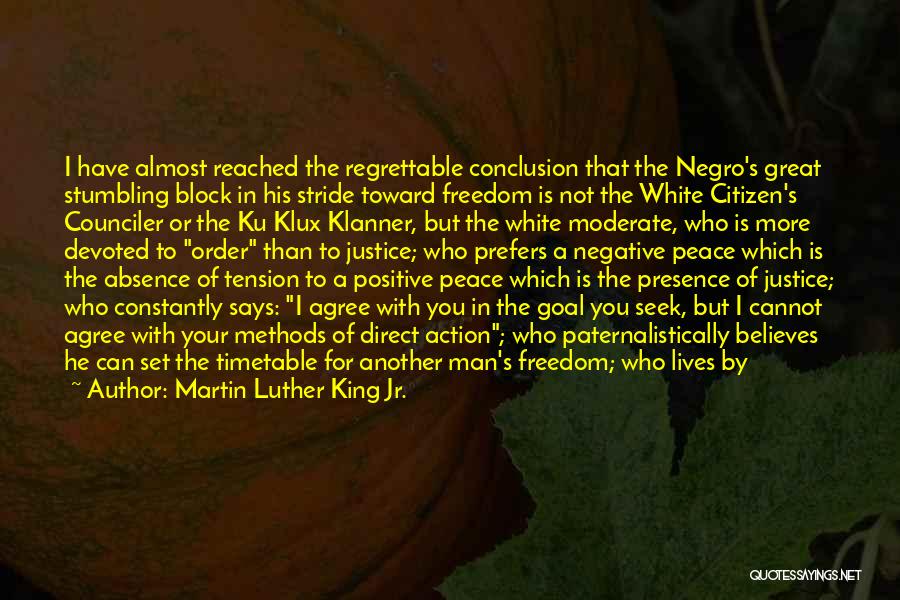 I have almost reached the regrettable conclusion that the Negro's great stumbling block in his stride toward freedom is not the White Citizen's Counciler or the Ku Klux Klanner, but the white moderate, who is more devoted to "order" than to justice; who prefers a negative peace which is the absence of tension to a positive peace which is the presence of justice; who constantly says: "I agree with you in the goal you seek, but I cannot agree with your methods of direct action"; who paternalistically believes he can set the timetable for another man's freedom; who lives by

~ Author: Martin Luther King Jr.

QUOTESSAYINGS.NET